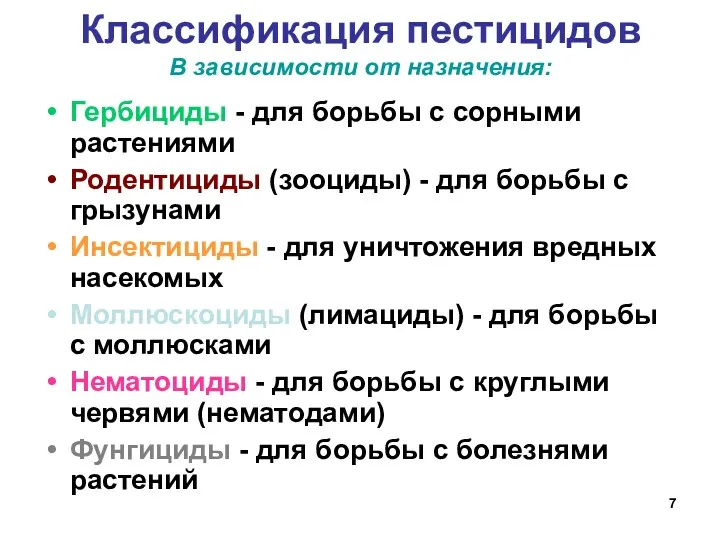 Классификация пестицидов
В зависимости от назначения:

• Гербициды - для борьбы с сорными растениями
• Родентициды (зооциды) - для борьбы с грызунами
• Инсектициды - для уничтожения вредных насекомых
• Моллюскоциды (лимациды) - для борьбы с моллюсками
• Нематоциды - для борьбы с круглыми червями (нематодами)
• Фунгициды - для борьбы с болезнями растений

7